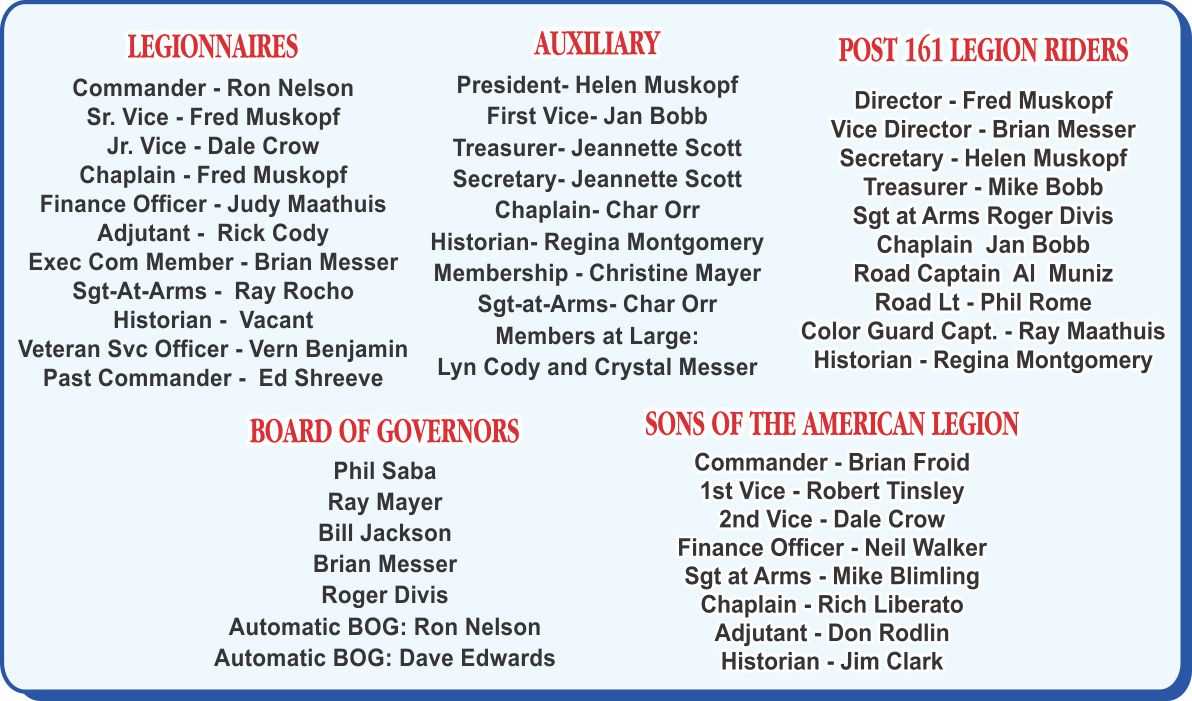 LEGIONNAIRES

Commander - Ron Nelson
Sr. Vice - Fred Muskopf
Jr. Vice - Dale Crow
Chaplain - Fred Muskopf
Finance Officer - Judy Maathuis
Adjutant - Rick Cody
Exec Com Member - Brian Messer
Sgt-At-Arms - Ray Rocho
Historian - Vacant
Veteran Svc Officer - Vern Benjamin
Past Commander - Ed Shreeve

AUXILIARY

President- Helen Muskopf
First Vice- Jan Bobb
Treasurer- Jeannette Scott
Secretary- Jeannette Scott
Chaplain- Char Orr
Historian- Regina Montgomery
Membership - Christine Mayer
Sgt-at-Arms- Char Orr
Members at Large:
Lyn Cody and Crystal Messer

POST 161 LEGION RIDERS

Director - Fred Muskopf
Vice Director - Brian Messer
Secretary - Helen Muskopf
Treasurer - Mike Bobb
Sgt at Arms Roger Divis
Chaplain Jan Bobb
Road Captain Al Muniz
Road Lt - Phil Rome
Color Guard Capt. - Ray Maathuis
Historian - Regina Montgomery

BOARD OF GOVERNORS

Phil Saba
Ray Mayer
Bill Jackson
Brian Messer
Roger Divis
Automatic BOG: Ron Nelson
Automatic BOG: Dave Edwards

SONS OF THE AMERICAN LEGION

Commander - Brian Froid
1st Vice - Robert Tinsley
2nd Vice - Dale Crow
Finance Officer - Neil Walker
Sgt at Arms - Mike Blimling
Chaplain - Rich Liberato
Adjutant - Don Rodlin
Historian - Jim Clark